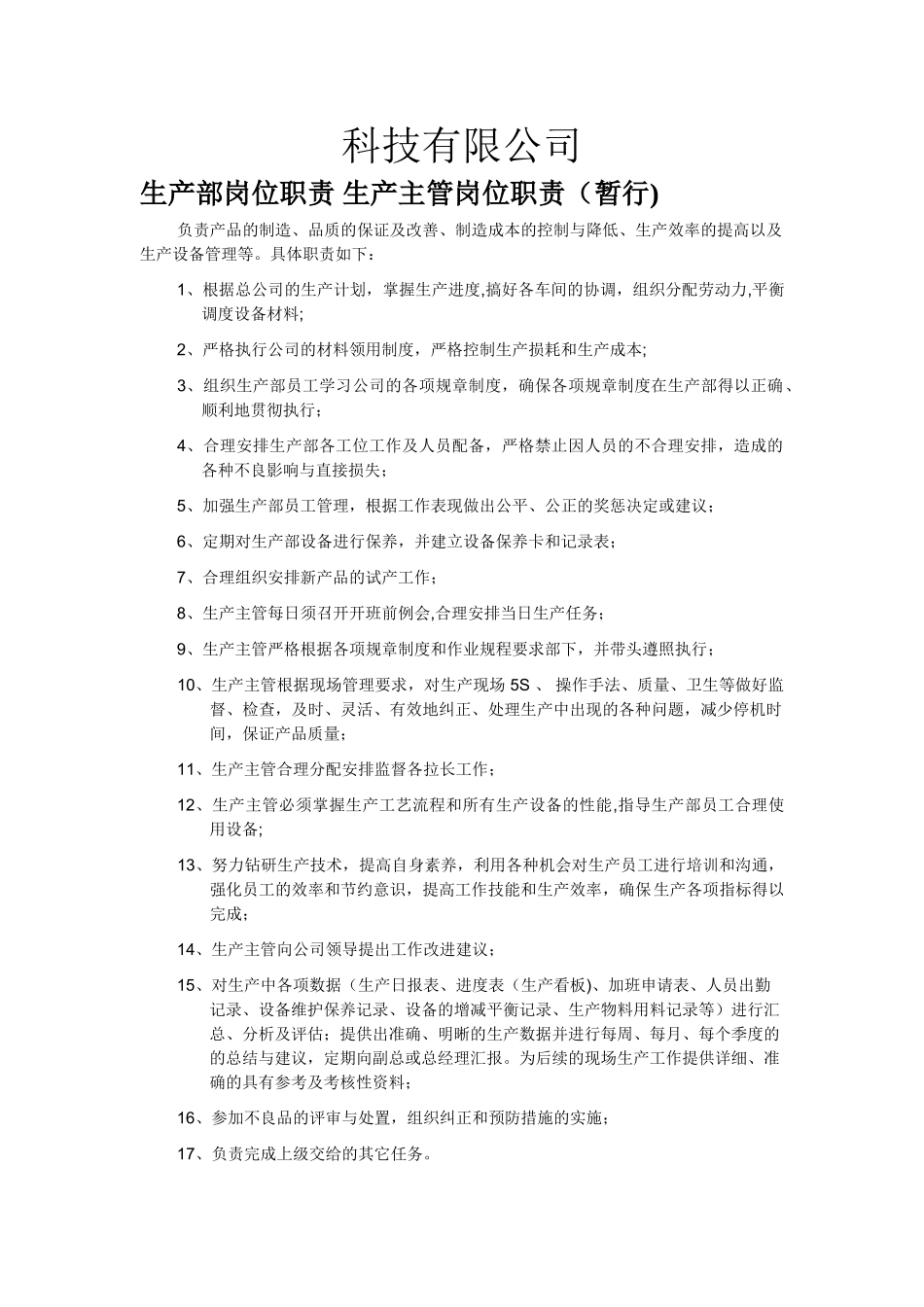 科技有限公司

生产部岗位职责 生产主管岗位职责（暂行)

负责产品的制造、品质的保证及改善、制造成本的控制与降低、生产效率的提高以及生产设备管理等。具体职责如下：

1、根据总公司的生产计划，掌握生产进度,搞好各车间的协调，组织分配劳动力,平衡调度设备材料;

2、严格执行公司的材料领用制度，严格控制生产损耗和生产成本;

3、组织生产部员工学习公司的各项规章制度，确保各项规章制度在生产部得以正确、顺利地贯彻执行；

4、合理安排生产部各工位工作及人员配备，严格禁止因人员的不合理安排，造成的各种不良影响与直接损失；

5、加强生产部员工管理，根据工作表现做出公平、公正的奖惩决定或建议；

6、定期对生产部设备进行保养，并建立设备保养卡和记录表；

7、合理组织安排新产品的试产工作；

8、生产主管每日须召开开班前例会,合理安排当日生产任务；

9、生产主管严格根据各项规章制度和作业规程要求部下，并带头遵照执行；

10、生产主管根据现场管理要求，对生产现场 5S 、 操作手法、质量、卫生等做好监督、检查，及时、灵活、有效地纠正、处理生产中出现的各种问题，减少停机时间，保证产品质量；

11、生产主管合理分配安排监督各拉长工作；

12、生产主管必须掌握生产工艺流程和所有生产设备的性能,指导生产部员工合理使用设备;

13、努力钻研生产技术，提高自身素养，利用各种机会对生产员工进行培训和沟通，强化员工的效率和节约意识，提高工作技能和生产效率，确保生产各项指标得以完成；

14、生产主管向公司领导提出工作改进建议；

15、对生产中各项数据（生产日报表、进度表（生产看板)、加班申请表、人员出勤记录、设备维护保养记录、设备的增减平衡记录、生产物料用料记录等）进行汇总、分析及评估；提供出准确、明晰的生产数据并进行每周、每月、每个季度的的总结与建议，定期向副总或总经理汇报。为后续的现场生产工作提供详细、准确的具有参考及考核性资料；

16、参加不良品的评审与处置，组织纠正和预防措施的实施；

17、负责完成上级交给的其它任务。